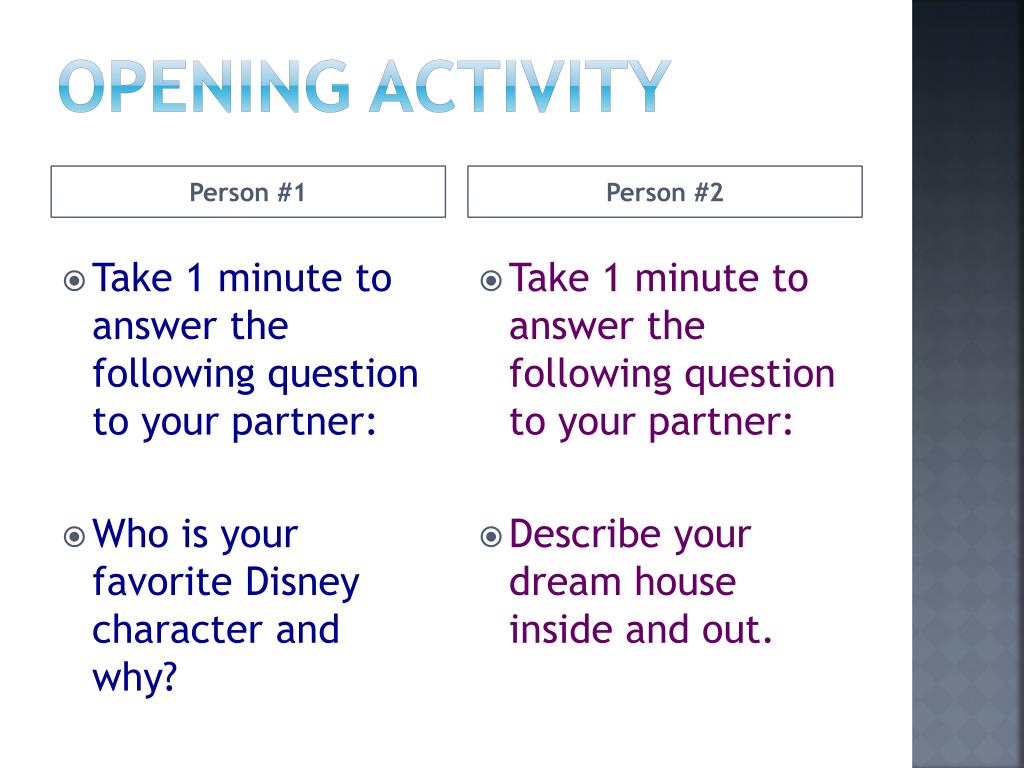 OPENING ACTIVITY

Person #1

Take 1 minute to answer the following question to your partner:

Who is your favorite Disney character and why?

Person #2

Take 1 minute to answer the following question to your partner:

Describe your dream house inside and out.